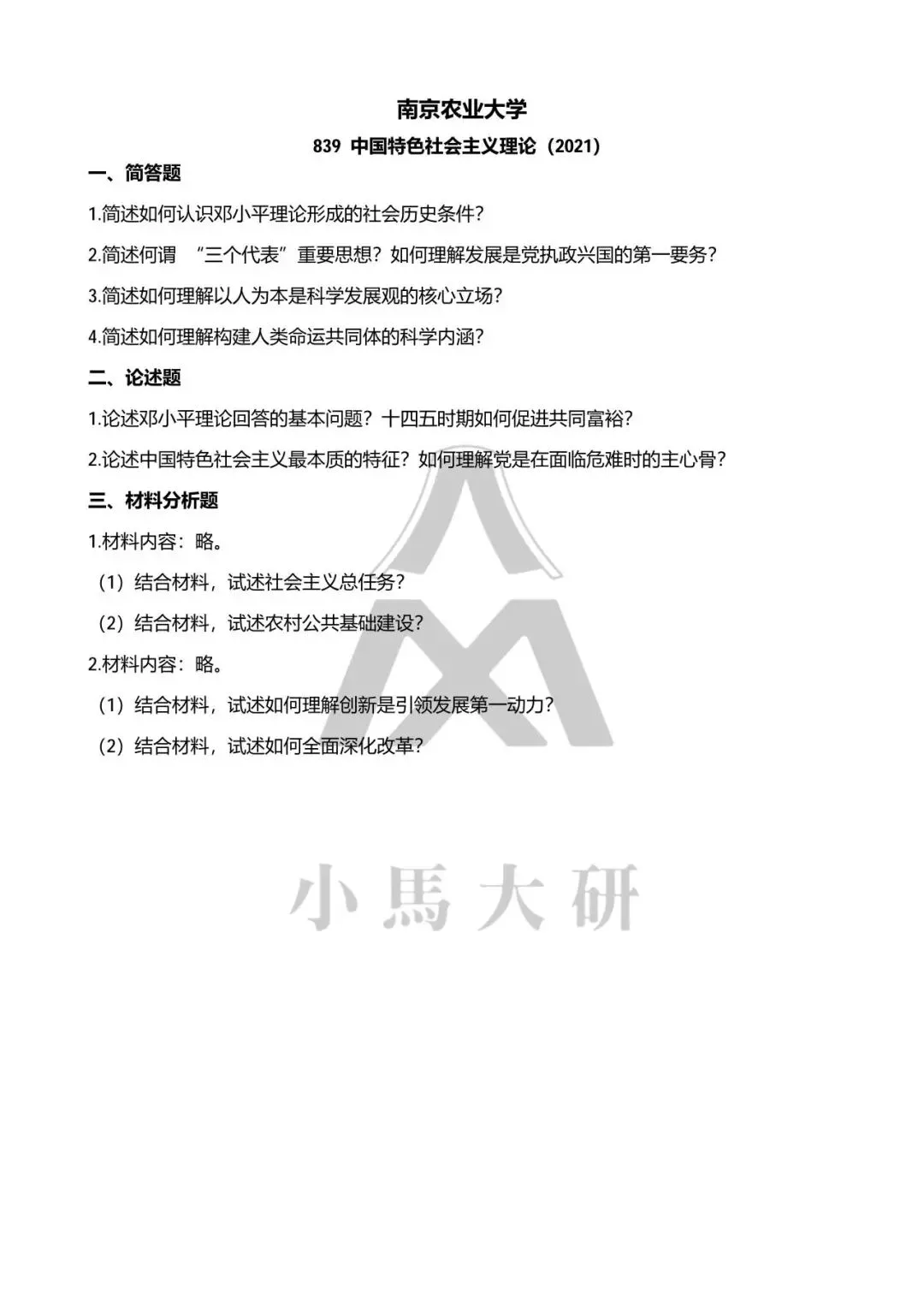 南京农业大学

839 中国特色社会主义理论（2021）

一、简答题

1.简述如何认识邓小平理论形成的社会历史条件？

2.简述何谓“三个代表”重要思想？如何理解发展是党执政兴国的第一要务？

3.简述如何理解以人为本是科学发展观的核心立场？

4.简述如何理解构建人类命运共同体的科学内涵？

二、论述题

1.论述邓小平理论回答的基本问题？十四五时期如何促进共同富裕？

2.论述中国特色社会主义最本质的特征？如何理解党是在面临危难时的主心骨？

三、材料分析题

1.材料内容：略。

（1）结合材料，试述社会主义总任务？

（2）结合材料，试述农村公共基础建设？

2.材料内容：略。

（1）结合材料，试述如何理解创新是引领发展第一动力？

（2）结合材料，试述如何全面深化改革？

小馬大研